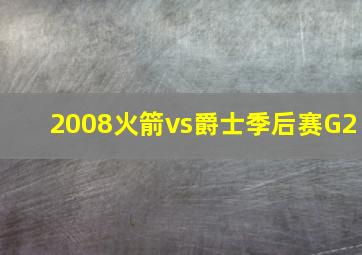 2008火箭vs爵士季后赛G2